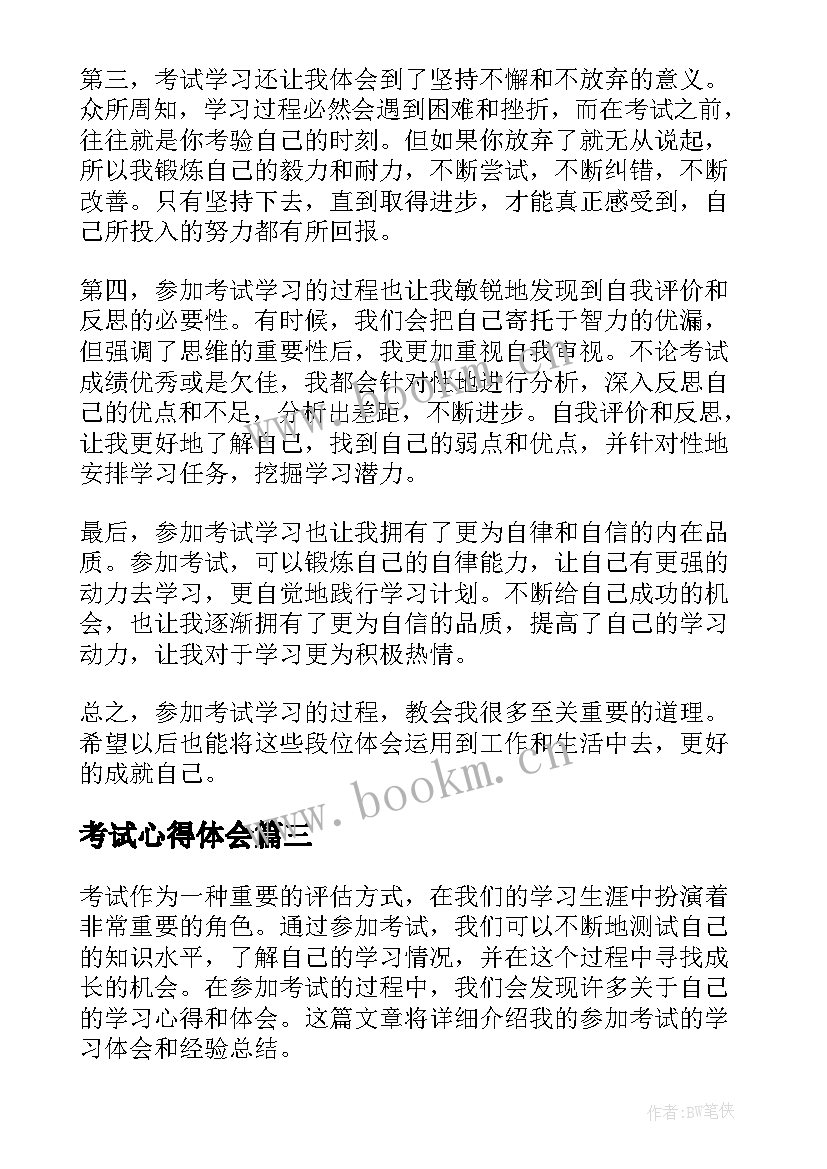 第三，考试学习还让我体会到了坚持不懈和不放弃的意义。众所周知，学习过程必然会遇到困难和挫折，而在考试之前，往往就是你考验自己的时刻。但如果你放弃了就无从说起，所以我锻炼自己的毅力和耐力，不断尝试，不断纠错，不断改善。只有坚持下去，直到取得进步，才能真正感受到，自己所投入的努力都有所回报。

第四，参加考试学习的过程也让我敏锐地发现到自我评价和反思的必要性。有时候，我们会把自己寄托于智力的优漏，但强调了思维的重要性后，我更加重视自我审视。不论考试成绩优秀或是欠佳，我都会针对性地进行分析，深入反思自己的优点和不足，分析出差距，不断进步。自我评价和反思，让我更好地了解自己，找到自己的弱点和优点，并针对性地安排学习任务，挖掘学习潜力。

最后，参加考试学习也让我拥有了更为自律和自信的内在品质。参加考试，可以锻炼自己的自律能力，让自己有更强的动力去学习，更自觉地践行学习计划。不断给自己成功的机会，也让我逐渐拥有了更为自信的品质，提高了自己的学习动力，让我对于学习更为积极热情。

总之，参加考试学习的过程，教会我很多至关重要的道理。希望以后也能将这些段位体会运用到工作和生活中去，更好的成就自己。

www.bookm.cn

考试心得体会篇三

考试作为一种重要的评估方式，在我们的学习生涯中扮演着非常重要的角色。通过参加考试，我们可以不断地测试自己的知识水平，了解自己的学习情况，并在这个过程中寻找成长的机会。在参加考试的过程中，我们会发现许多关于自己的学习心得和体会。这篇文章将详细介绍我的参加考试的学习体会和经验总结。

作者:BW笔侠